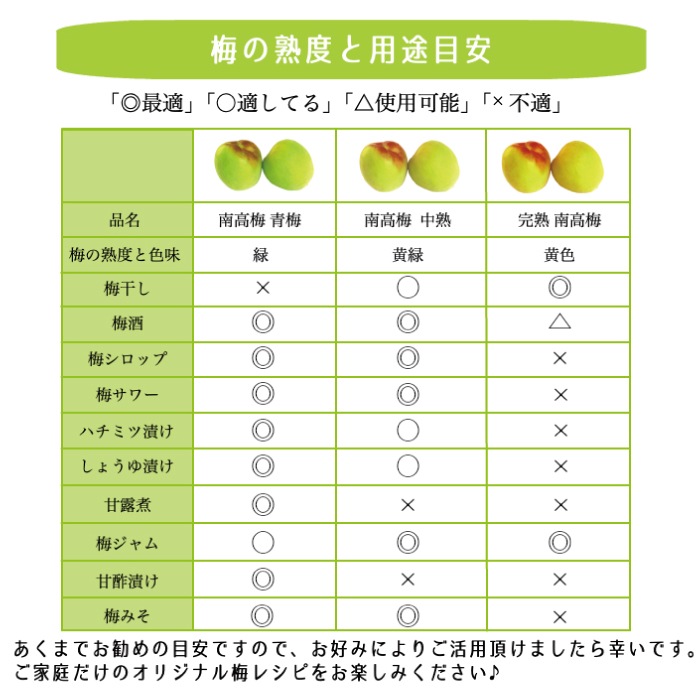 梅の熟度と用途目安

「◎最適」「○適してる」「△使用可能」「× 不適」

| | | | |
|---|---|---|---|
| 品名 | 南高梅 青梅 | 南高梅 中熟 | 完熟 南高梅 |
| 梅の熟度と色味 | 緑 | 黄緑 | 黄色 |
| 梅干し | × | ○ | ◎ |
| 梅酒 | ◎ | ◎ | △ |
| 梅シロップ | ◎ | ◎ | × |
| 梅サワー | ◎ | ◎ | × |
| ハチミツ漬け | ◎ | ○ | × |
| しょうゆ漬け | ◎ | ○ | × |
| 甘露煮 | ◎ | × | × |
| 梅ジャム | ○ | ◎ | ◎ |
| 甘酢漬け | ◎ | × | × |
| 梅みそ | ◎ | ◎ | × |

あくまでお勧めの目安ですので、お好みによりご活用頂けましたら幸いです。
ご家庭だけのオリジナル梅レシピをお楽しみください♪